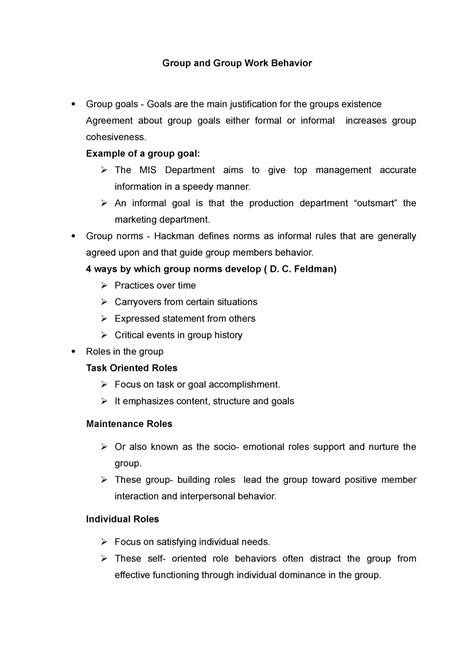 Group and Group Work Behavior

• Group goals - Goals are the main justification for the groups existence Agreement about group goals either formal or informal increases group cohesiveness.

Example of a group goal:

➢ The MIS Department aims to give top management accurate information in a speedy manner.

➢ An informal goal is that the production department "outsmart" the marketing department.

• Group norms - Hackman defines norms as informal rules that are generally agreed upon and that guide group members behavior.

4 ways by which group norms develop ( D. C. Feldman)

➢ Practices over time

➢ Carryovers from certain situations

➢ Expressed statement from others

➢ Critical events in group history

• Roles in the group

Task Oriented Roles

➢ Focus on task or goal accomplishment.

➢ It emphasizes content, structure and goals

Maintenance Roles

➢ Or also known as the socio- emotional roles support and nurture the group.

➢ These group- building roles lead the group toward positive member interaction and interpersonal behavior.

Individual Roles

➢ Focus on satisfying individual needs.

➢ These self- oriented role behaviors often distract the group from effective functioning through individual dominance in the group.